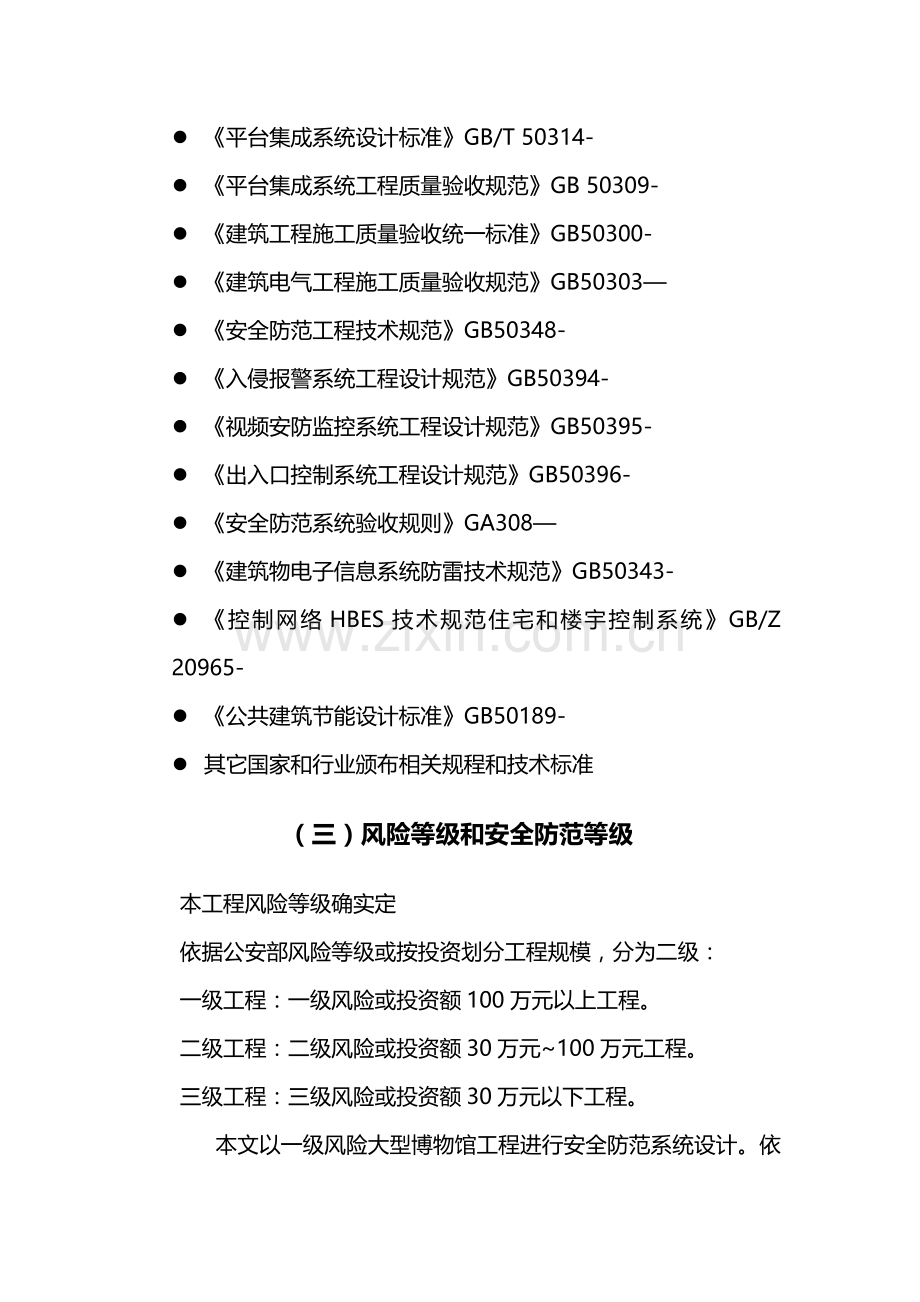 • 《平台集成系统设计标准》GB/T 50314-

• 《平台集成系统工程质量验收规范》GB 50309-

• 《建筑工程施工质量验收统一标准》GB50300-

• 《建筑电气工程施工质量验收规范》GB50303—

• 《安全防范工程技术规范》GB50348-

• 《入侵报警系统工程设计规范》GB50394-

• 《视频安防监控系统工程设计规范》GB50395-

• 《出入口控制系统工程设计规范》GB50396-

• 《安全防范系统验收规则》GA308—

• 《建筑物电子信息系统防雷技术规范》GB50343-

• 《控制网络HBES技术规范住宅和楼宇控制系统》GB/Z 20965-

• 《公共建筑节能设计标准》GB50189-

• 其它国家和行业颁布相关规程和技术标准

（三）风险等级和安全防范等级

本工程风险等级确实定

依据公安部风险等级或按投资划分工程规模，分为二级：

一级工程：一级风险或投资额100万元以上工程。

二级工程：二级风险或投资额30万元~100万元工程。

三级工程：三级风险或投资额30万元以下工程。

本文以一级风险大型博物馆工程进行安全防范系统设计。依

www.zixin.com.cn